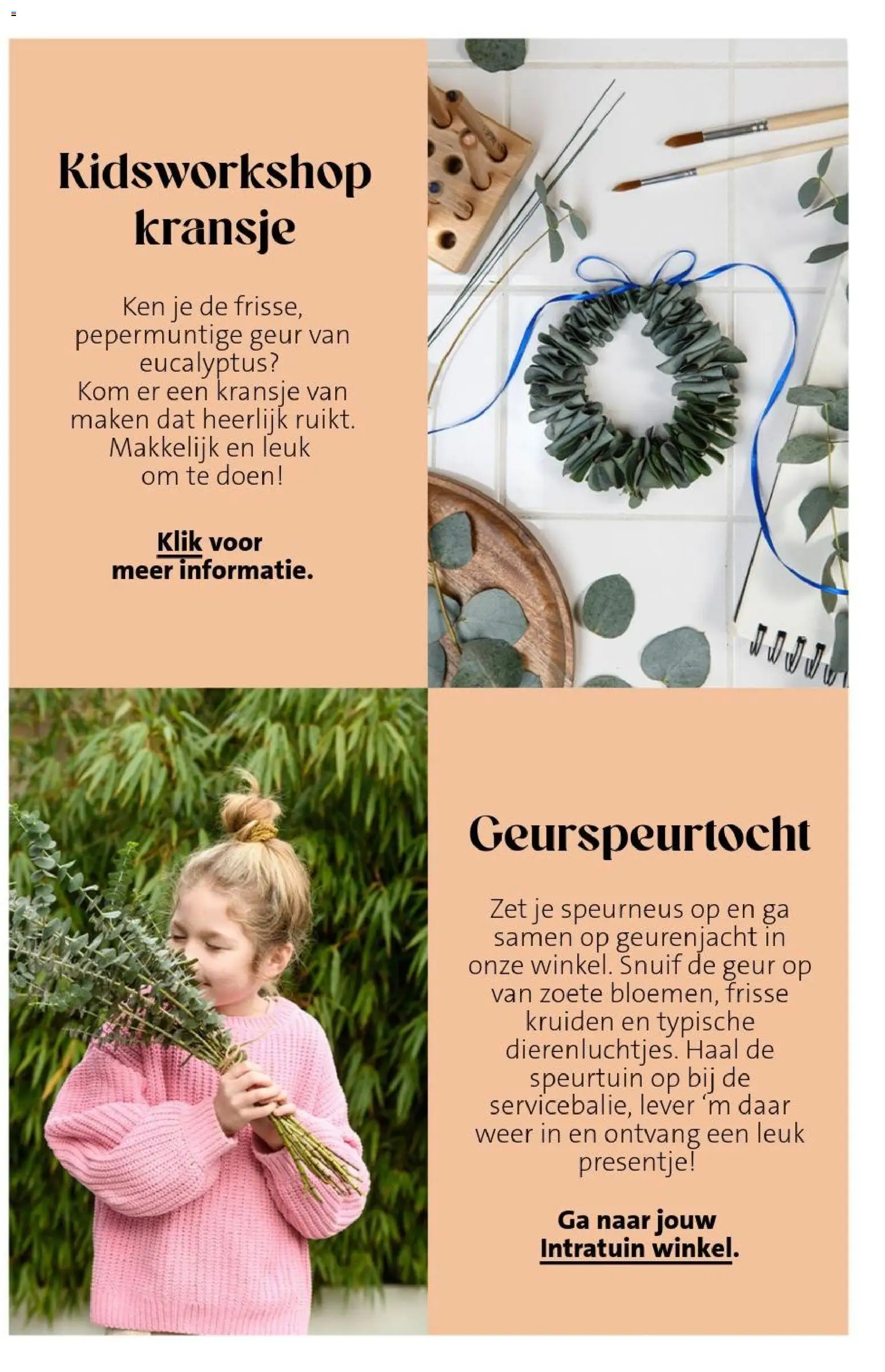 Kidsworkshop kransje

Ken je de frisse, pepermuntige geur van eucalyptus?
Kom er een kransje van maken dat heerlijk ruikt. Makkelijk en leuk om te doen!

Klik voor meer informatie.

Geurspeurtocht

Zet je speurneus op en ga samen op geurenjacht in onze winkel. Snuif de geur op van zoete bloemen, frisse kruiden en typische dierenluchtjes. Haal de speurtuin op bij de servicebalie, lever 'm daar weer in en ontvang een leuk presentje!

Ga naar jouw Intratuin winkel.